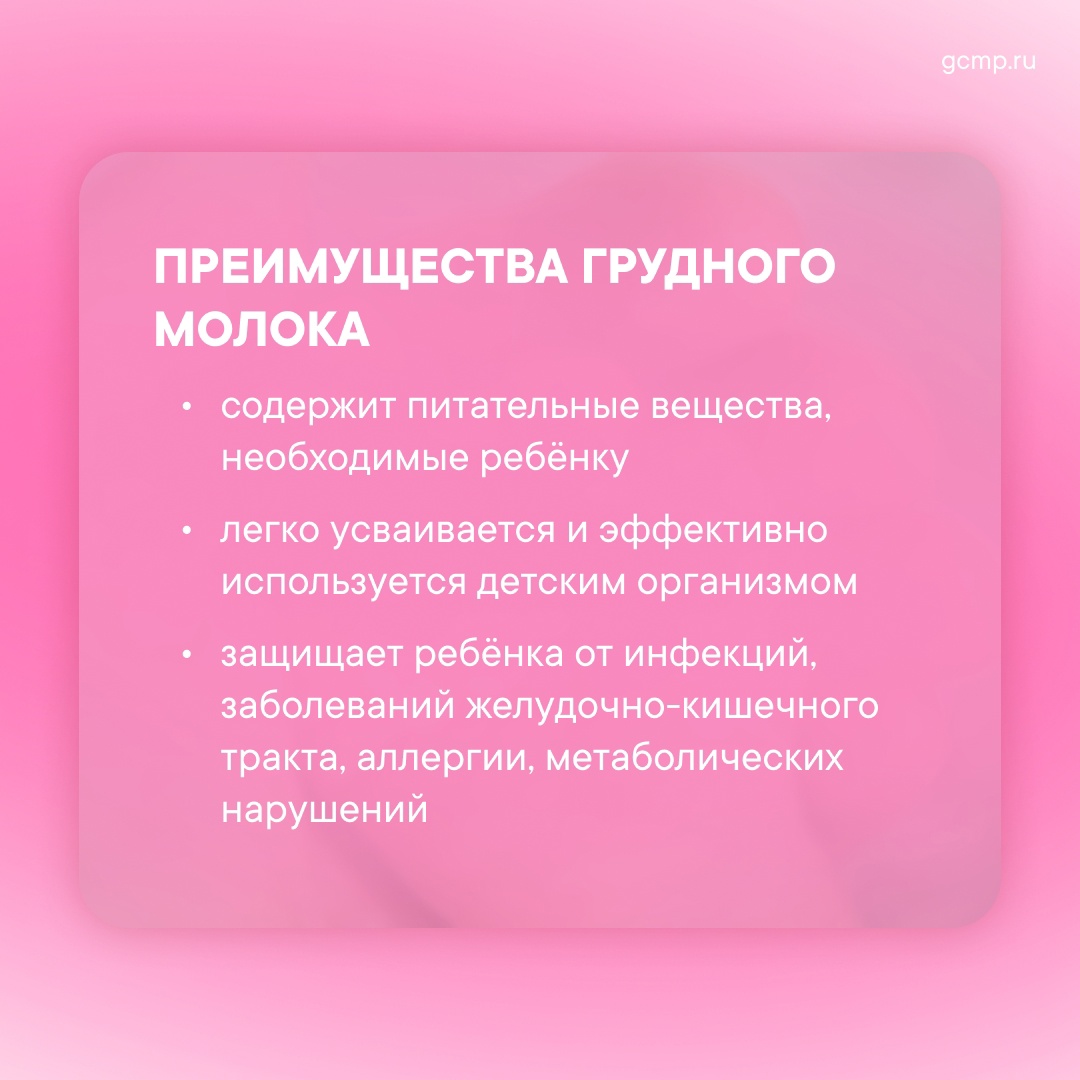 gcmp.ru

ПРЕИМУЩЕСТВА ГРУДНОГО МОЛОКА

• содержит питательные вещества, необходимые ребёнку

• легко усваивается и эффективно используется детским организмом

• защищает ребёнка от инфекций, заболеваний желудочно-кишечного тракта, аллергии, метаболических нарушений